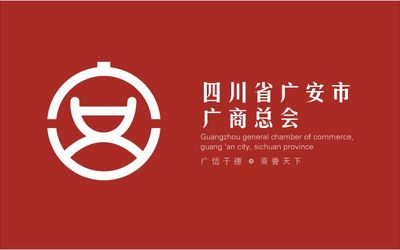 四川省广安市
广商总会
Guangzhou general chamber of commerce, guang 'an city, sichuan province
广信于德 商誉天下